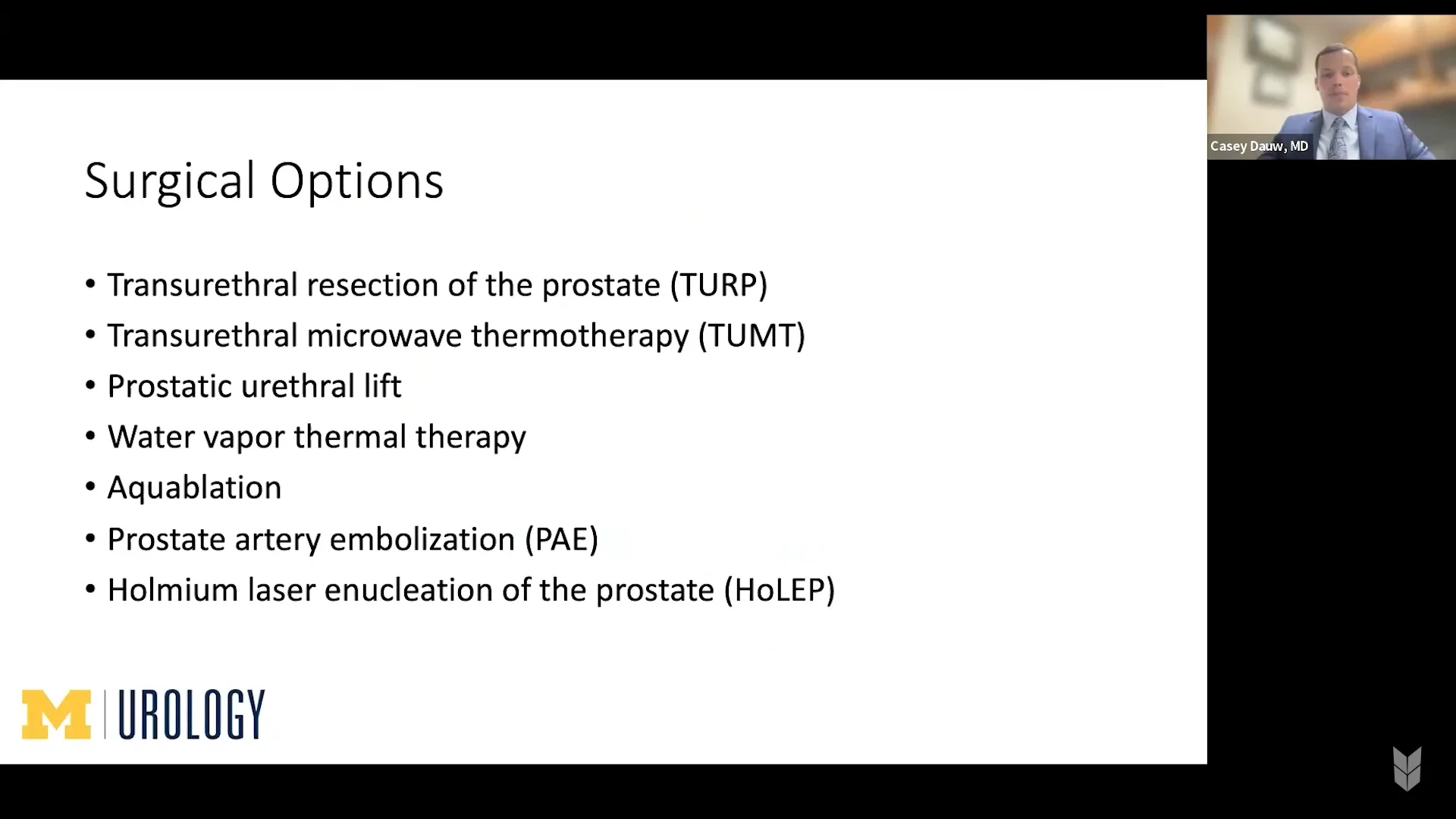 Casey Dauw, MD

Surgical Options

• Transurethral resection of the prostate (TURP)
• Transurethral microwave thermotherapy (TUMT)
• Prostatic urethral lift
• Water vapor thermal therapy
• Aquablation
• Prostate artery embolization (PAE)
• Holmium laser enucleation of the prostate (HoLEP)

M | UROLOGY